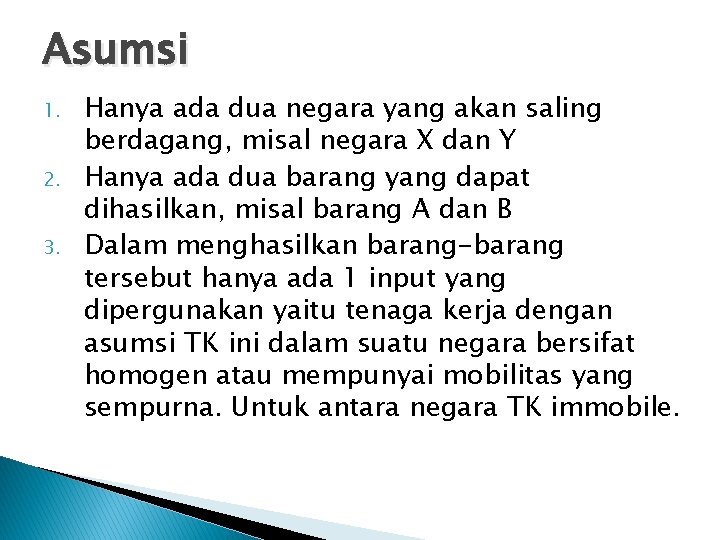 Asumsi

1. Hanya ada dua negara yang akan saling berdagang, misal negara X dan Y
2. Hanya ada dua barang yang dapat dihasilkan, misal barang A dan B
3. Dalam menghasilkan barang-barang tersebut hanya ada 1 input yang dipergunakan yaitu tenaga kerja dengan asumsi TK ini dalam suatu negara bersifat homogen atau mempunyai mobilitas yang sempurna. Untuk antara negara TK immobile.